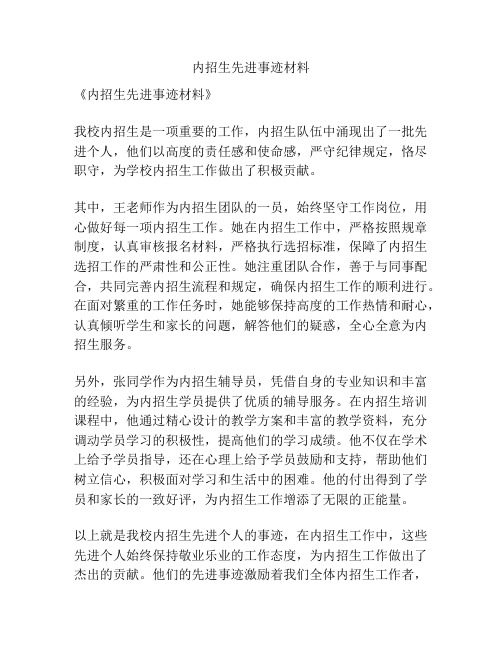 内招生先进事迹材料

《内招生先进事迹材料》

我校内招生是一项重要的工作，内招生队伍中涌现出了一批先进个人，他们以高度的责任感和使命感，严守纪律规定，恪尽职守，为学校内招生工作做出了积极贡献。

其中，王老师作为内招生团队的一员，始终坚守工作岗位，用心做好每一项内招生工作。她在内招生工作中，严格按照规章制度，认真审核报名材料，严格执行选招标准，保障了内招生选招工作的严肃性和公正性。她注重团队合作，善于与同事配合，共同完善内招生流程和规定，确保内招生工作的顺利进行。在面对繁重的工作任务时，她能够保持高度的工作热情和耐心，认真倾听学生和家长的问题，解答他们的疑惑，全心全意为内招生服务。

另外，张同学作为内招生辅导员，凭借自身的专业知识和丰富的经验，为内招生学员提供了优质的辅导服务。在内招生培训课程中，他通过精心设计的教学方案和丰富的教学资料，充分调动学员学习的积极性，提高他们的学习成绩。他不仅在学术上给予学员指导，还在心理上给予学员鼓励和支持，帮助他们树立信心，积极面对学习和生活中的困难。他的付出得到了学员和家长的一致好评，为内招生工作增添了无限的正能量。

以上就是我校内招生先进个人的事迹，在内招生工作中，这些先进个人始终保持敬业乐业的工作态度，为内招生工作做出了杰出的贡献。他们的先进事迹激励着我们全体内招生工作者，